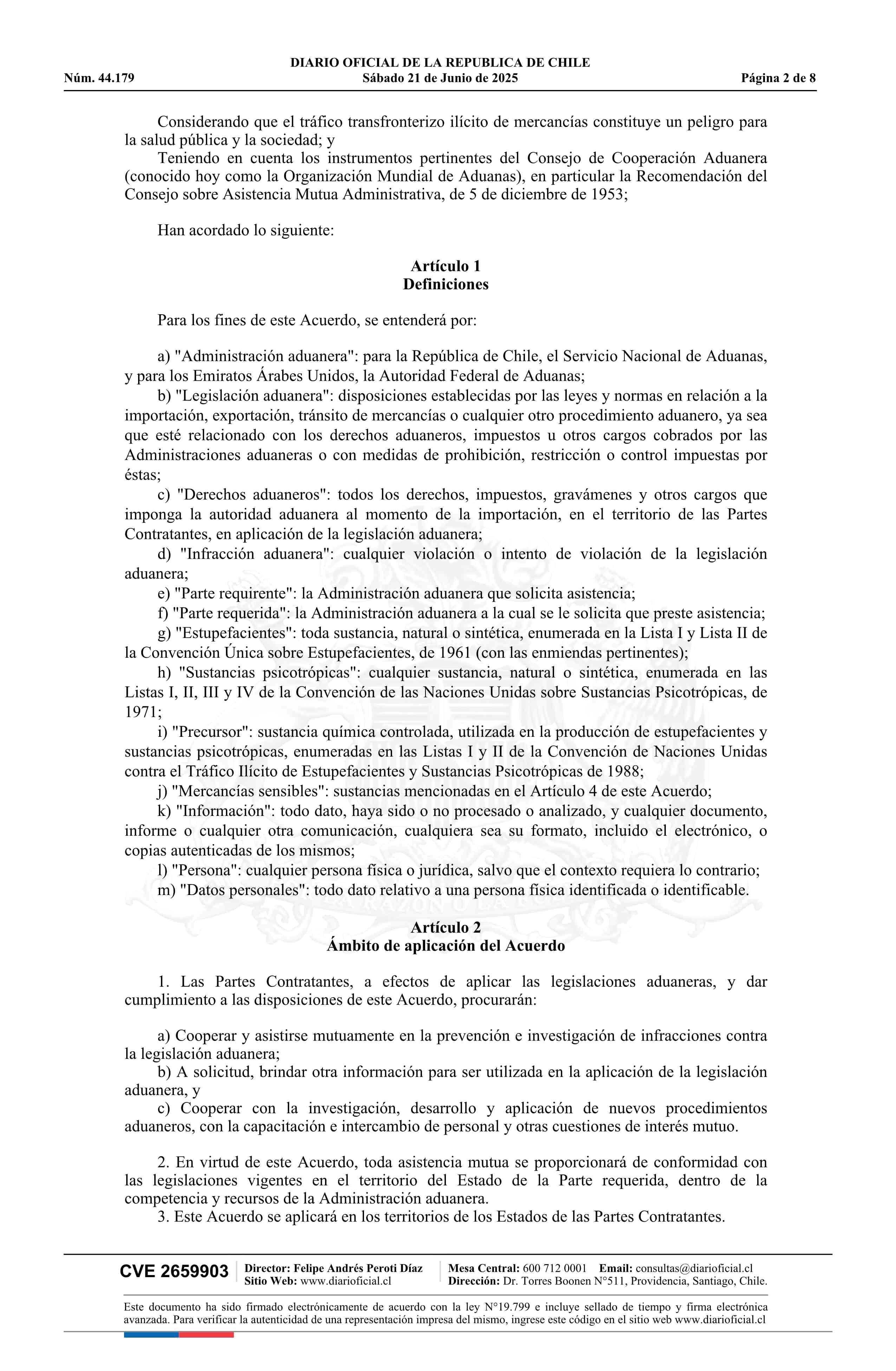 DIARIO OFICIAL DE LA REPUBLICA DE CHILE
Núm. 44.179 Sábado 21 de Junio de 2025 Página 2 de 8

Considerando que el tráfico transfronterizo ilícito de mercancías constituye un peligro para la salud pública y la sociedad; y

Teniendo en cuenta los instrumentos pertinentes del Consejo de Cooperación Aduanera (conocido hoy como la Organización Mundial de Aduanas), en particular la Recomendación del Consejo sobre Asistencia Mutua Administrativa, de 5 de diciembre de 1953;

Han acordado lo siguiente:

Artículo 1
Definiciones

Para los fines de este Acuerdo, se entenderá por:

a) "Administración aduanera": para la República de Chile, el Servicio Nacional de Aduanas, y para los Emiratos Árabes Unidos, la Autoridad Federal de Aduanas;

b) "Legislación aduanera": disposiciones establecidas por las leyes y normas en relación a la importación, exportación, tránsito de mercancías o cualquier otro procedimiento aduanero, ya sea que esté relacionado con los derechos aduaneros, impuestos u otros cargos cobrados por las Administraciones aduaneras o con medidas de prohibición, restricción o control impuestas por éstas;

c) "Derechos aduaneros": todos los derechos, impuestos, gravámenes y otros cargos que imponga la autoridad aduanera al momento de la importación, en el territorio de las Partes Contratantes, en aplicación de la legislación aduanera;

d) "Infracción aduanera": cualquier violación o intento de violación de la legislación aduanera;

e) "Parte requirente": la Administración aduanera que solicita asistencia;

f) "Parte requerida": la Administración aduanera a la cual se le solicita que preste asistencia;

g) "Estupefacientes": toda sustancia, natural o sintética, enumerada en la Lista I y Lista II de la Convención Única sobre Estupefacientes, de 1961 (con las enmiendas pertinentes);

h) "Sustancias psicotrópicas": cualquier sustancia, natural o sintética, enumerada en las Listas I, II, III y IV de la Convención de las Naciones Unidas sobre Sustancias Psicotrópicas, de 1971;

i) "Precursor": sustancia química controlada, utilizada en la producción de estupefacientes y sustancias psicotrópicas, enumeradas en las Listas I y II de la Convención de Naciones Unidas contra el Tráfico Ilícito de Estupefacientes y Sustancias Psicotrópicas de 1988;

j) "Mercancías sensibles": sustancias mencionadas en el Artículo 4 de este Acuerdo;

k) "Información": todo dato, haya sido o no procesado o analizado, y cualquier documento, informe o cualquier otra comunicación, cualquiera sea su formato, incluido el electrónico, o copias autenticadas de los mismos;

l) "Persona": cualquier persona física o jurídica, salvo que el contexto requiera lo contrario;

m) "Datos personales": todo dato relativo a una persona física identificada o identificable.

Artículo 2
Ámbito de aplicación del Acuerdo

1. Las Partes Contratantes, a efectos de aplicar las legislaciones aduaneras, y dar cumplimiento a las disposiciones de este Acuerdo, procurarán:

a) Cooperar y asistirse mutuamente en la prevención e investigación de infracciones contra la legislación aduanera;

b) A solicitud, brindar otra información para ser utilizada en la aplicación de la legislación aduanera, y

c) Cooperar con la investigación, desarrollo y aplicación de nuevos procedimientos aduaneros, con la capacitación e intercambio de personal y otras cuestiones de interés mutuo.

2. En virtud de este Acuerdo, toda asistencia mutua se proporcionará de conformidad con las legislaciones vigentes en el territorio del Estado de la Parte requerida, dentro de la competencia y recursos de la Administración aduanera.

3. Este Acuerdo se aplicará en los territorios de los Estados de las Partes Contratantes.

CVE 2659903 Director: Felipe Andrés Peroti Díaz Sitio Web: www.diarioficial.cl Mesa Central: 600 712 0001 Email: consultas@diarioficial.cl Dirección: Dr. Torres Boonen N°511, Providencia, Santiago, Chile.

Este documento ha sido firmado electrónicamente de acuerdo con la ley N°19.799 e incluye sellado de tiempo y firma electrónica avanzada. Para verificar la autenticidad de una representación impresa del mismo, ingrese este código en el sitio web www.diarioficial.cl